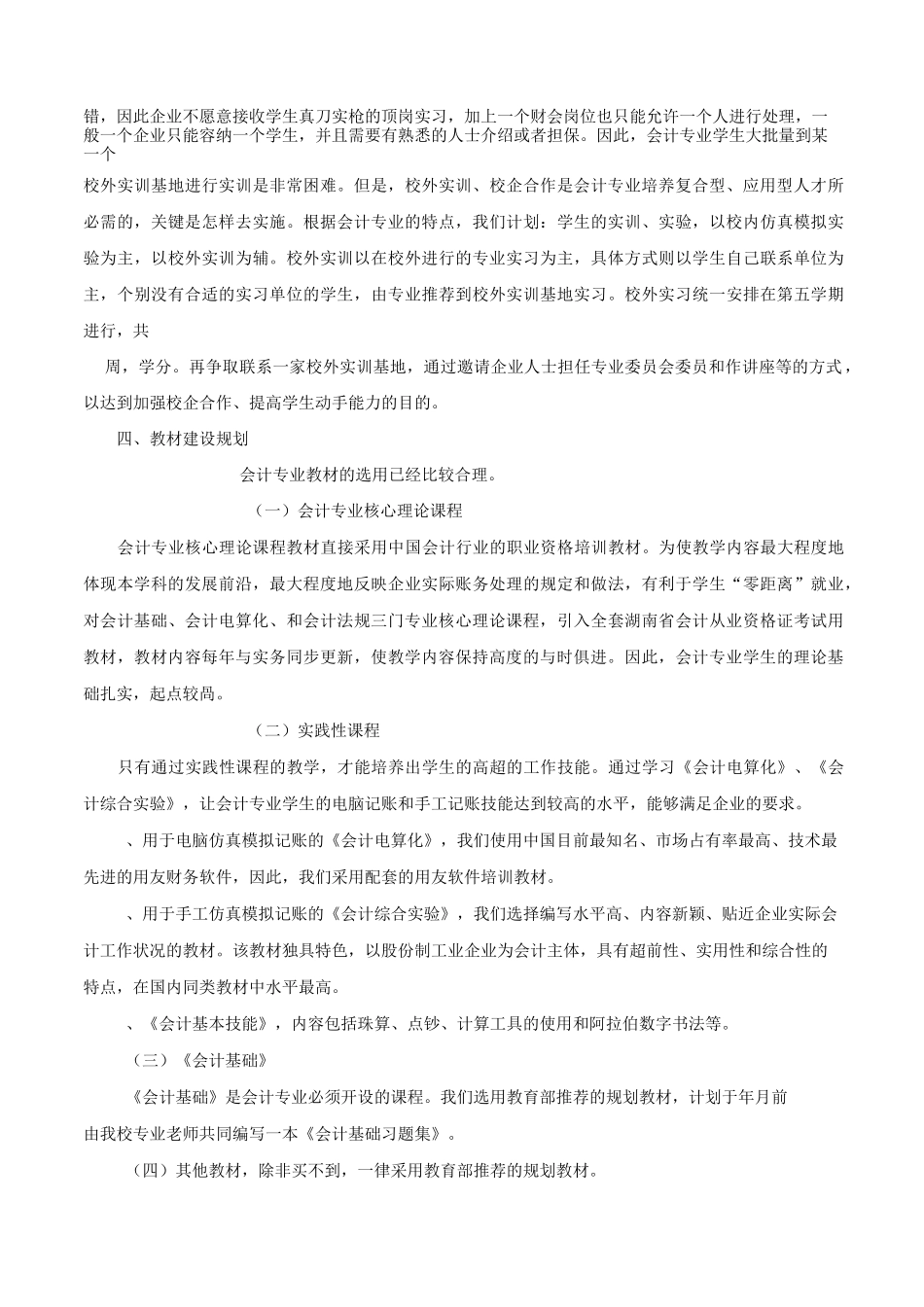 错，因此企业不愿意接收学生真刀实枪的顶岗实习，加上一个财会岗位也只能允许一个人进行处理，一般一个企业只能容纳一个学生，并且需要有熟悉的人士介绍或者担保。因此，会计专业学生大批量到某一个

校外实训基地进行实训是非常困难。但是，校外实训、校企合作是会计专业培养复合型、应用型人才所必需的，关键是怎样去实施。根据会计专业的特点，我们计划：学生的实训、实验，以校内仿真模拟实验为主，以校外实训为辅。校外实训以在校外进行的专业实习为主，具体方式则以学生自己联系单位为主，个别没有合适的实习单位的学生，由专业推荐到校外实训基地实习。校外实习统一安排在第五学期进行，共

周，学分。再争取联系一家校外实训基地，通过邀请企业人士担任专业委员会委员和作讲座等的方式，以达到加强校企合作、提高学生动手能力的目的。

四、教材建设规划

会计专业教材的选用已经比较合理。

（一）会计专业核心理论课程

会计专业核心理论课程教材直接采用中国会计行业的职业资格培训教材。为使教学内容最大程度地体现本学科的发展前沿，最大程度地反映企业实际账务处理的规定和做法，有利于学生“零距离”就业，对会计基础、会计电算化、和会计法规三门专业核心理论课程，引入全套湖南省会计从业资格证考试用教材，教材内容每年与实务同步更新，使教学内容保持高度的与时俱进。因此，会计专业学生的理论基础扎实，起点较高。

（二）实践性课程

只有通过实践性课程的教学，才能培养出学生的高超的工作技能。通过学习《会计电算化》、《会计综合实验》，让会计专业学生的电脑记账和手工记账技能达到较高的水平，能够满足企业的要求。

、用于电脑仿真模拟记账的《会计电算化》，我们使用中国目前最知名、市场占有率最高、技术最先进的用友财务软件，因此，我们采用配套的用友软件培训教材。

、用于手工仿真模拟记账的《会计综合实验》，我们选择编写水平高、内容新颖、贴近企业实际会计工作状况的教材。该教材独具特色，以股份制工业企业为会计主体，具有超前性、实用性和综合性的特点，在国内同类教材中水平最高。

、《会计基本技能》，内容包括珠算、点钞、计算工具的使用和阿拉伯数字书法等。

（三）《会计基础》

《会计基础》是会计专业必须开设的课程。我们选用教育部推荐的规划教材，计划于年月前由我校专业老师共同编写一本《会计基础习题集》。

（四）其他教材，除非买不到，一律采用教育部推荐的规划教材。